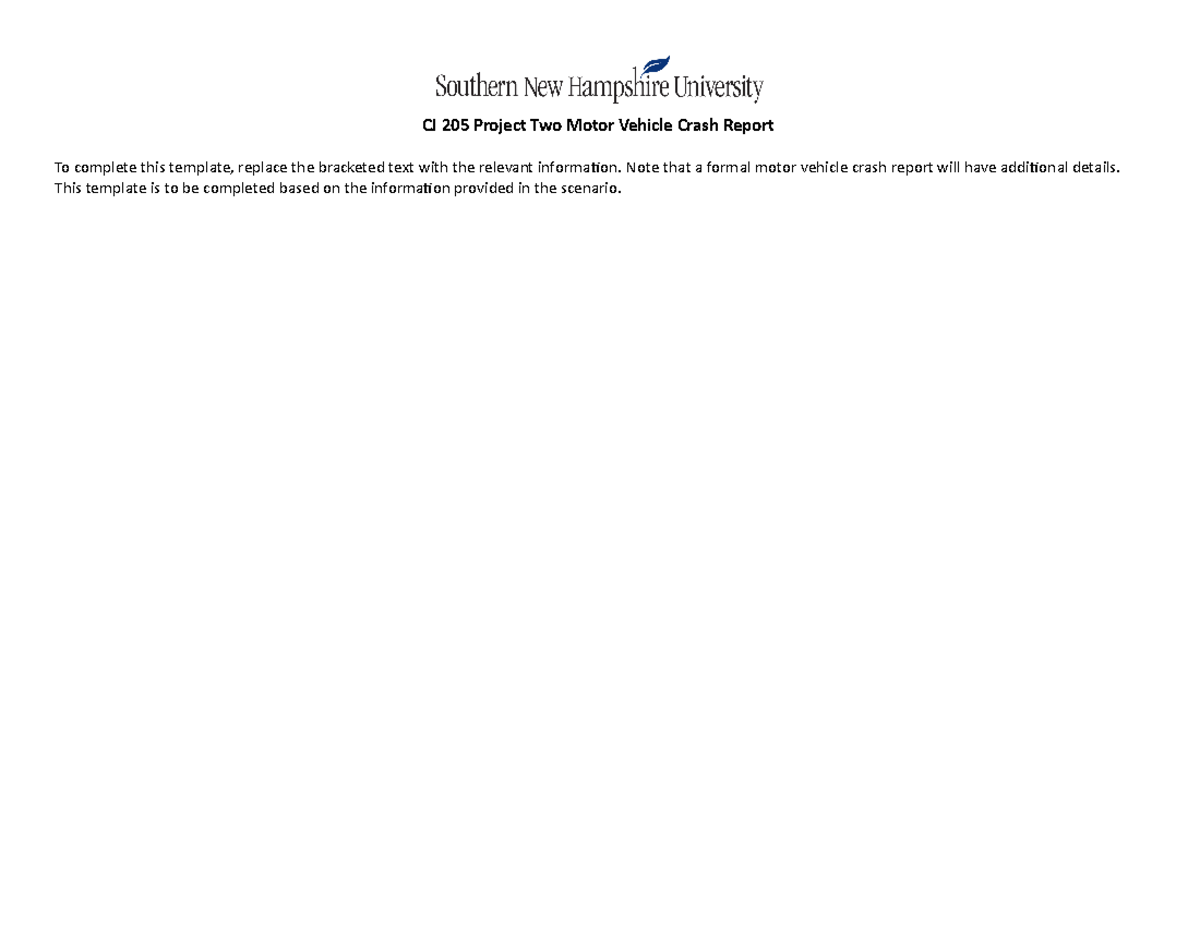 Southern New Hampshire University

CJ 205 Project Two Motor Vehicle Crash Report

To complete this template, replace the bracketed text with the relevant information. Note that a formal motor vehicle crash report will have additional details. This template is to be completed based on the information provided in the scenario.